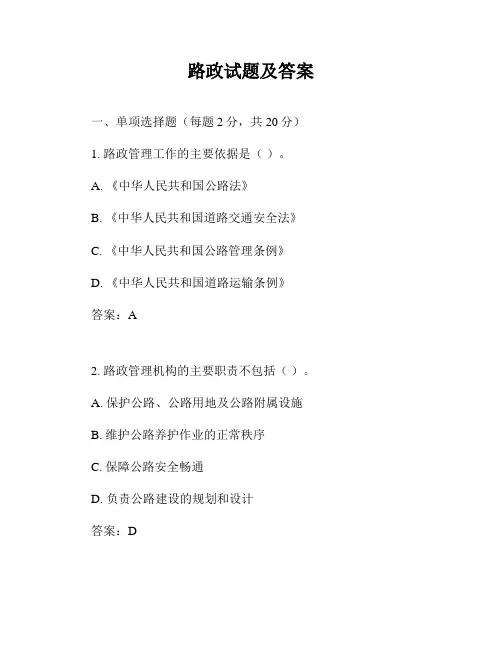 路政试题及答案

一、单项选择题（每题 2 分，共 20 分）

1. 路政管理工作的主要依据是（ ）。

A. 《中华人民共和国公路法》

B. 《中华人民共和国道路交通安全法》

C. 《中华人民共和国公路管理条例》

D. 《中华人民共和国道路运输条例》

答案：A

2. 路政管理机构的主要职责不包括（ ）。

A. 保护公路、公路用地及公路附属设施

B. 维护公路养护作业的正常秩序

C. 保障公路安全畅通

D. 负责公路建设的规划和设计

答案：D